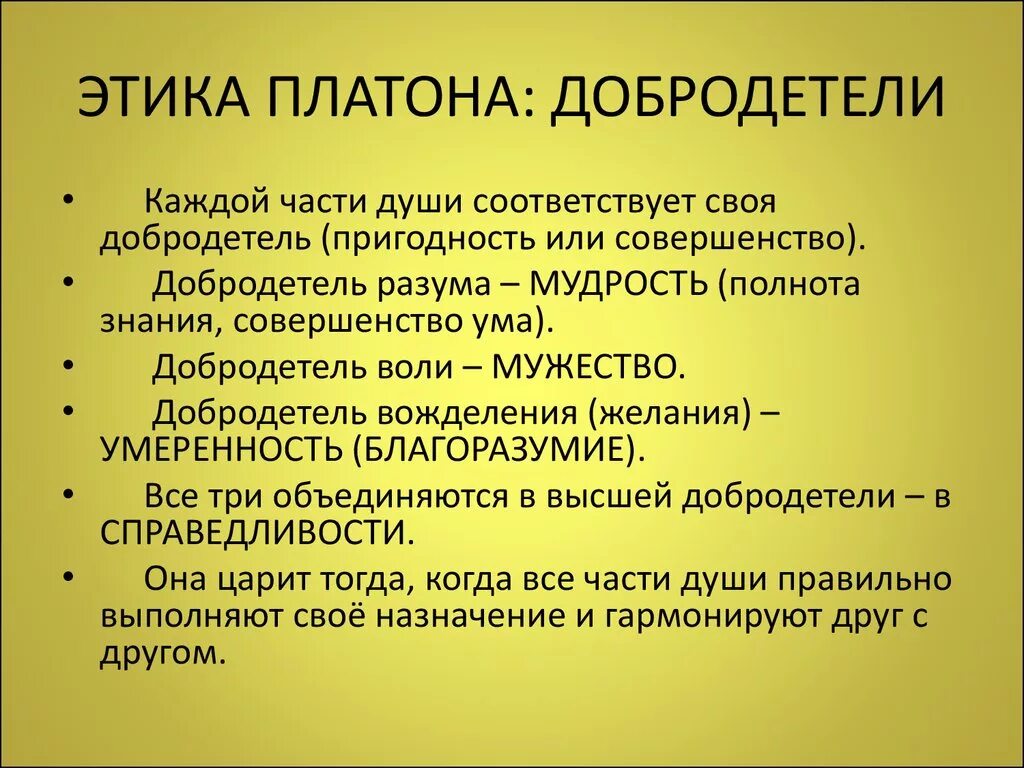 ЭТИКА ПЛАТОНА: ДОБРОДЕТЕЛИ

• Каждой части души соответствует своя добродетель (пригодность или совершенство).
• Добродетель разума – МУДРОСТЬ (полнота знания, совершенство ума).
• Добродетель воли – МУЖЕСТВО.
• Добродетель вожделения (желания) – УМЕРЕННОСТЬ (БЛАГОРАЗУМИЕ).
• Все три объединяются в высшей добродетели – в СПРАВЕДЛИВОСТИ.
• Она царит тогда, когда все части души правильно выполняют своё назначение и гармонируют друг с другом.